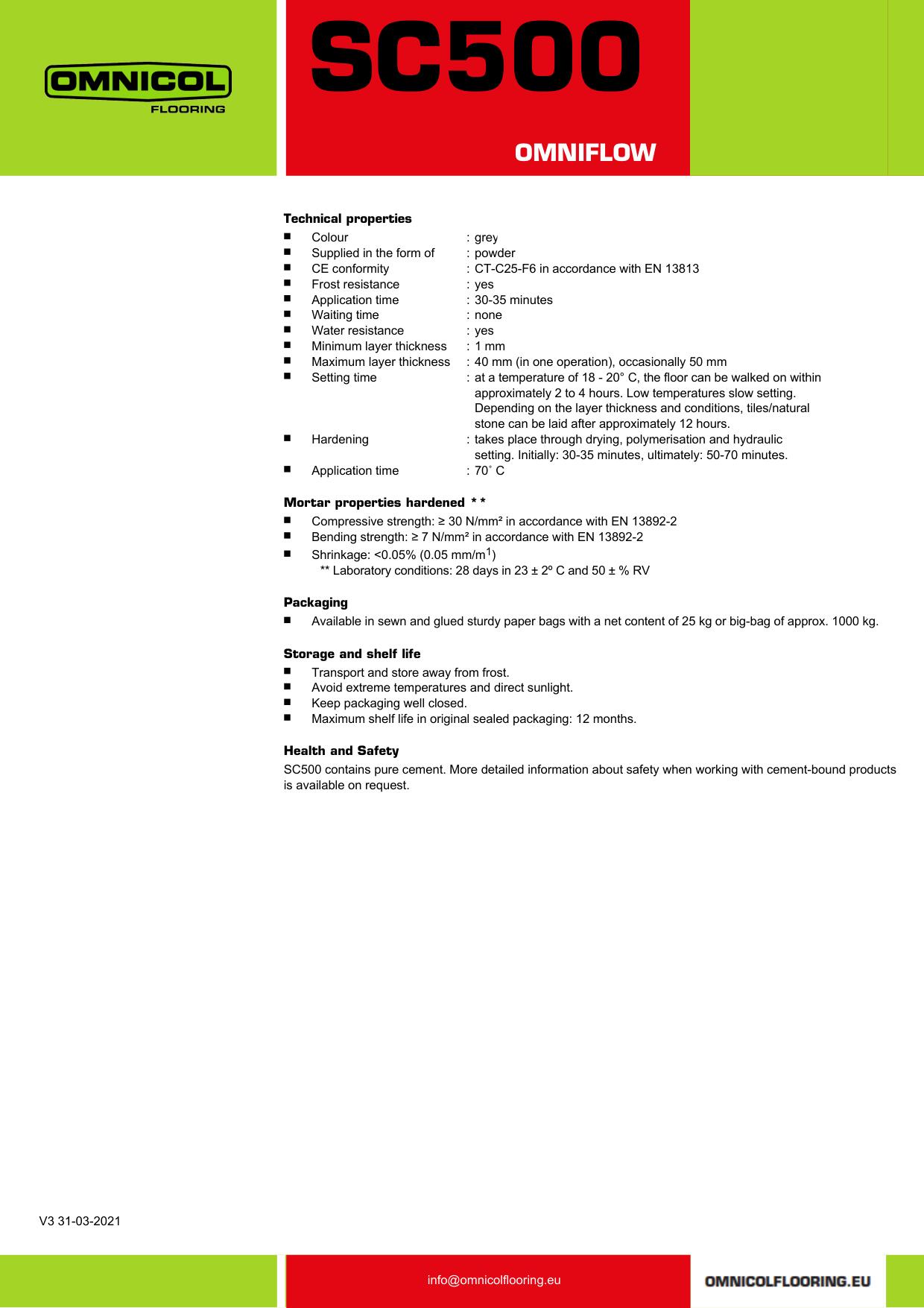 OMNICOL
FLOORING

SC500

OMNIFLOW

Technical properties
■ Colour : grey
■ Supplied in the form of : powder
■ CE conformity : CT-C25-F6 in accordance with EN 13813
■ Frost resistance : yes
■ Application time : 30-35 minutes
■ Waiting time : none
■ Water resistance : yes
■ Minimum layer thickness : 1 mm
■ Maximum layer thickness : 40 mm (in one operation), occasionally 50 mm
■ Setting time : at a temperature of 18 - 20° C, the floor can be walked on within approximately 2 to 4 hours. Low temperatures slow setting. Depending on the layer thickness and conditions, tiles/natural stone can be laid after approximately 12 hours.
■ Hardening : takes place through drying, polymerisation and hydraulic setting. Initially: 30-35 minutes, ultimately: 50-70 minutes.
■ Application time : 70˚ C

Mortar properties hardened **
■ Compressive strength: ≥ 30 N/mm² in accordance with EN 13892-2
■ Bending strength: ≥ 7 N/mm² in accordance with EN 13892-2
■ Shrinkage: <0.05% (0.05 mm/m$^1$)
** Laboratory conditions: 28 days in 23 ± 2º C and 50 ± % RV

Packaging
■ Available in sewn and glued sturdy paper bags with a net content of 25 kg or big-bag of approx. 1000 kg.

Storage and shelf life
■ Transport and store away from frost.
■ Avoid extreme temperatures and direct sunlight.
■ Keep packaging well closed.
■ Maximum shelf life in original sealed packaging: 12 months.

Health and Safety
SC500 contains pure cement. More detailed information about safety when working with cement-bound products is available on request.

V3 31-03-2021

info@omnicolflooring.eu

OMNICOLFLOORING.EU